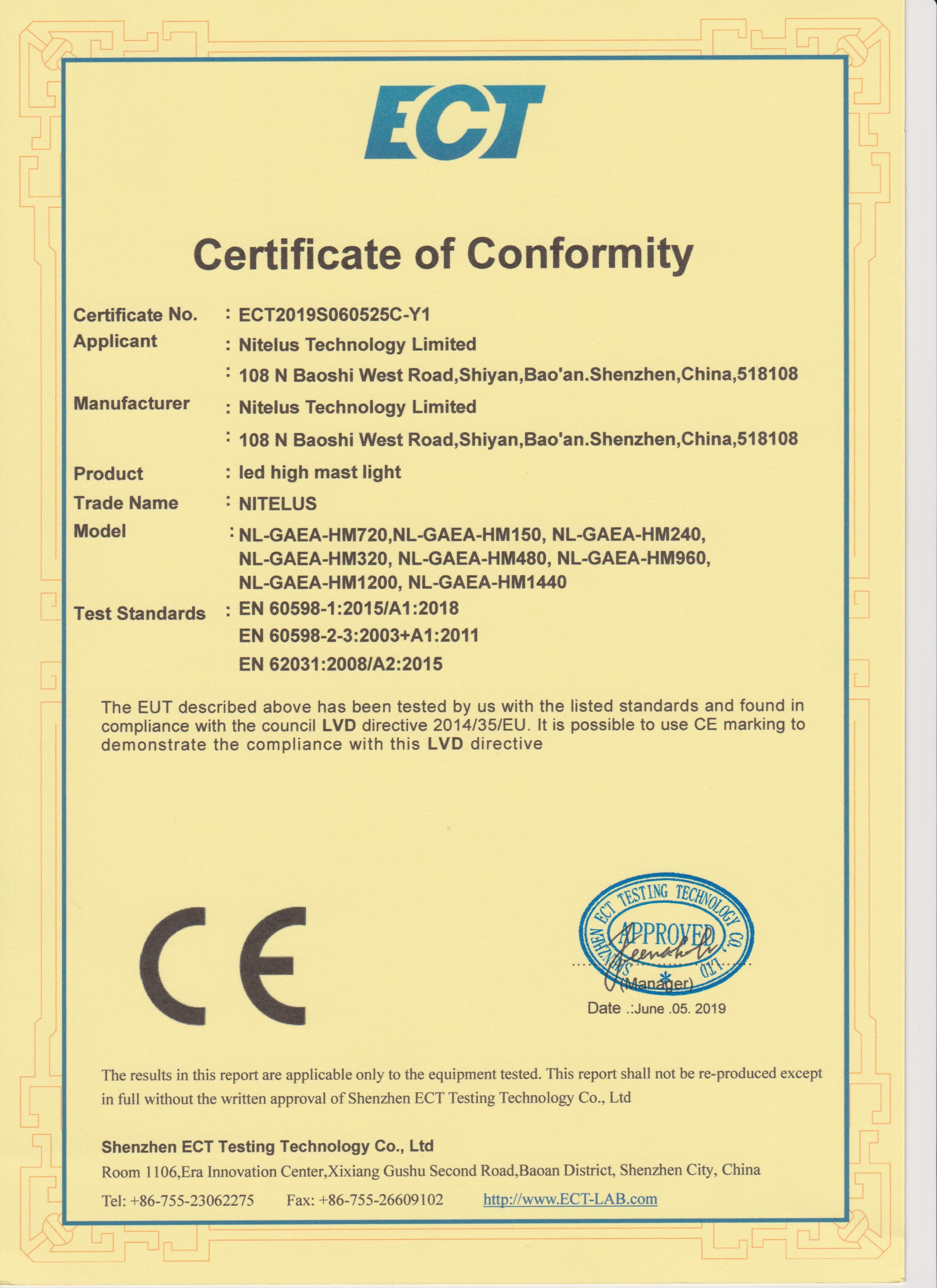 ECT

Certificate of Conformity

Certificate No. : ECT2019S060525C-Y1
Applicant : Nitelus Technology Limited
: 108 N Baoshi West Road,Shiyan,Bao'an.Shenzhen,China,518108
Manufacturer : Nitelus Technology Limited
: 108 N Baoshi West Road,Shiyan,Bao'an.Shenzhen,China,518108
Product : led high mast light
Trade Name : NITELUS
Model : NL-GAEA-HM720,NL-GAEA-HM150, NL-GAEA-HM240, NL-GAEA-HM320, NL-GAEA-HM480, NL-GAEA-HM960, NL-GAEA-HM1200, NL-GAEA-HM1440
Test Standards : EN 60598-1:2015/A1:2018
EN 60598-2-3:2003+A1:2011
EN 62031:2008/A2:2015

The EUT described above has been tested by us with the listed standards and found in compliance with the council LVD directive 2014/35/EU. It is possible to use CE marking to demonstrate the compliance with this LVD directive

CE

SHENZHEN ECT TESTING TECHNOLOGY CO., LTD
APPROVED
(Manager)
Date .:June .05. 2019

The results in this report are applicable only to the equipment tested. This report shall not be re-produced except in full without the written approval of Shenzhen ECT Testing Technology Co., Ltd

Shenzhen ECT Testing Technology Co., Ltd
Room 1106,Era Innovation Center,Xixiang Gushu Second Road,Baoan District, Shenzhen City, China
Tel: +86-755-23062275 Fax: +86-755-26609102 http://www.ECT-LAB.com